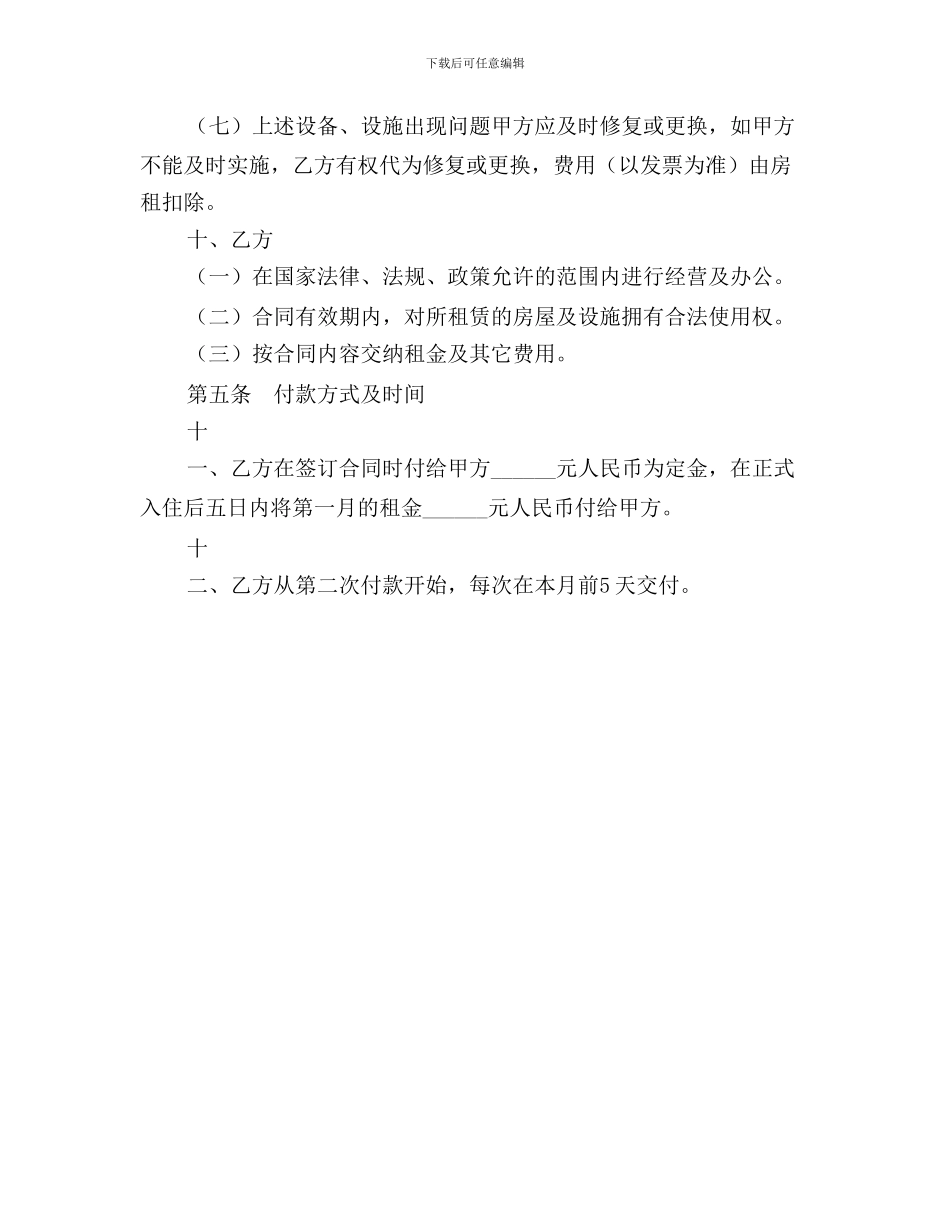 下载后可任意编辑

（七）上述设备、设施出现问题甲方应及时修复或更换，如甲方不能及时实施，乙方有权代为修复或更换，费用（以发票为准）由房租扣除。

十、乙方

（一）在国家法律、法规、政策允许的范围内进行经营及办公。

（二）合同有效期内，对所租赁的房屋及设施拥有合法使用权。

（三）按合同内容交纳租金及其它费用。

第五条　付款方式及时间

十

一、乙方在签订合同时付给甲方______元人民币为定金，在正式入住后五日内将第一月的租金______元人民币付给甲方。

十

二、乙方从第二次付款开始，每次在本月前5天交付。